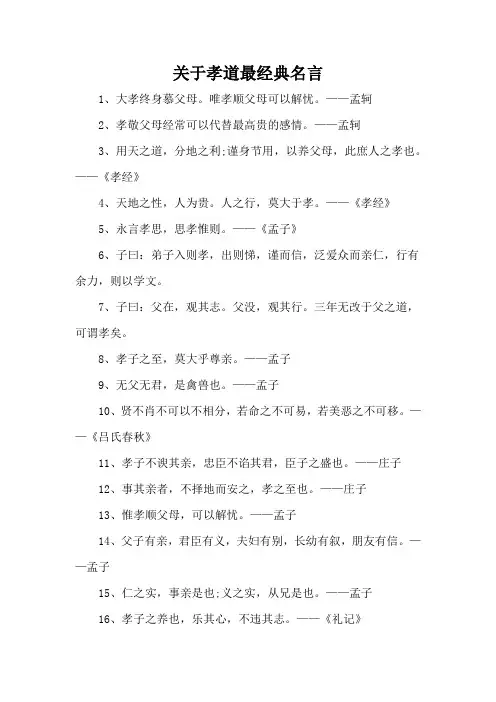 关于孝道最经典名言

1、大孝终身慕父母。唯孝顺父母可以解忧。——孟轲

2、孝敬父母经常可以代替最高贵的感情。——孟轲

3、用天之道，分地之利;谨身节用，以养父母，此庶人之孝也。——《孝经》

4、天地之性，人为贵。人之行，莫大于孝。——《孝经》

5、永言孝思，思孝惟则。——《孟子》

6、子曰：弟子入则孝，出则悌，谨而信，泛爱众而亲仁，行有余力，则以学文。

7、子曰：父在，观其志。父没，观其行。三年无改于父之道，可谓孝矣。

8、孝子之至，莫大乎尊亲。——孟子

9、无父无君，是禽兽也。——孟子

10、贤不肖不可以不相分，若命之不可易，若美恶之不可移。——《吕氏春秋》

11、孝子不谀其亲，忠臣不谄其君，臣子之盛也。——庄子

12、事其亲者，不择地而安之，孝之至也。——庄子

13、惟孝顺父母，可以解忧。——孟子

14、父子有亲，君臣有义，夫妇有别，长幼有叙，朋友有信。——孟子

15、仁之实，事亲是也;义之实，从兄是也。——孟子

16、孝子之养也，乐其心，不违其志。——《礼记》